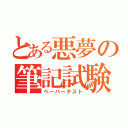 とある悪夢の筆記試験
ペーパーテスト